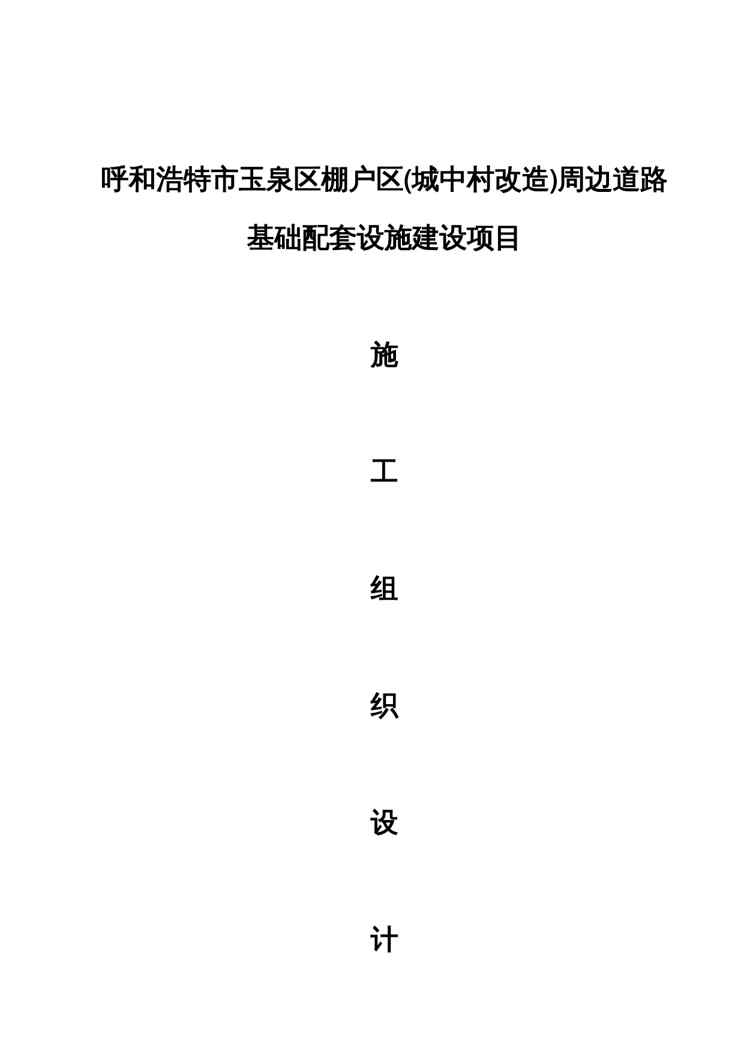 呼和浩特市玉泉区棚户区(城中村改造)周边道路

基础配套设施建设项目

施

工

组

织

设

计